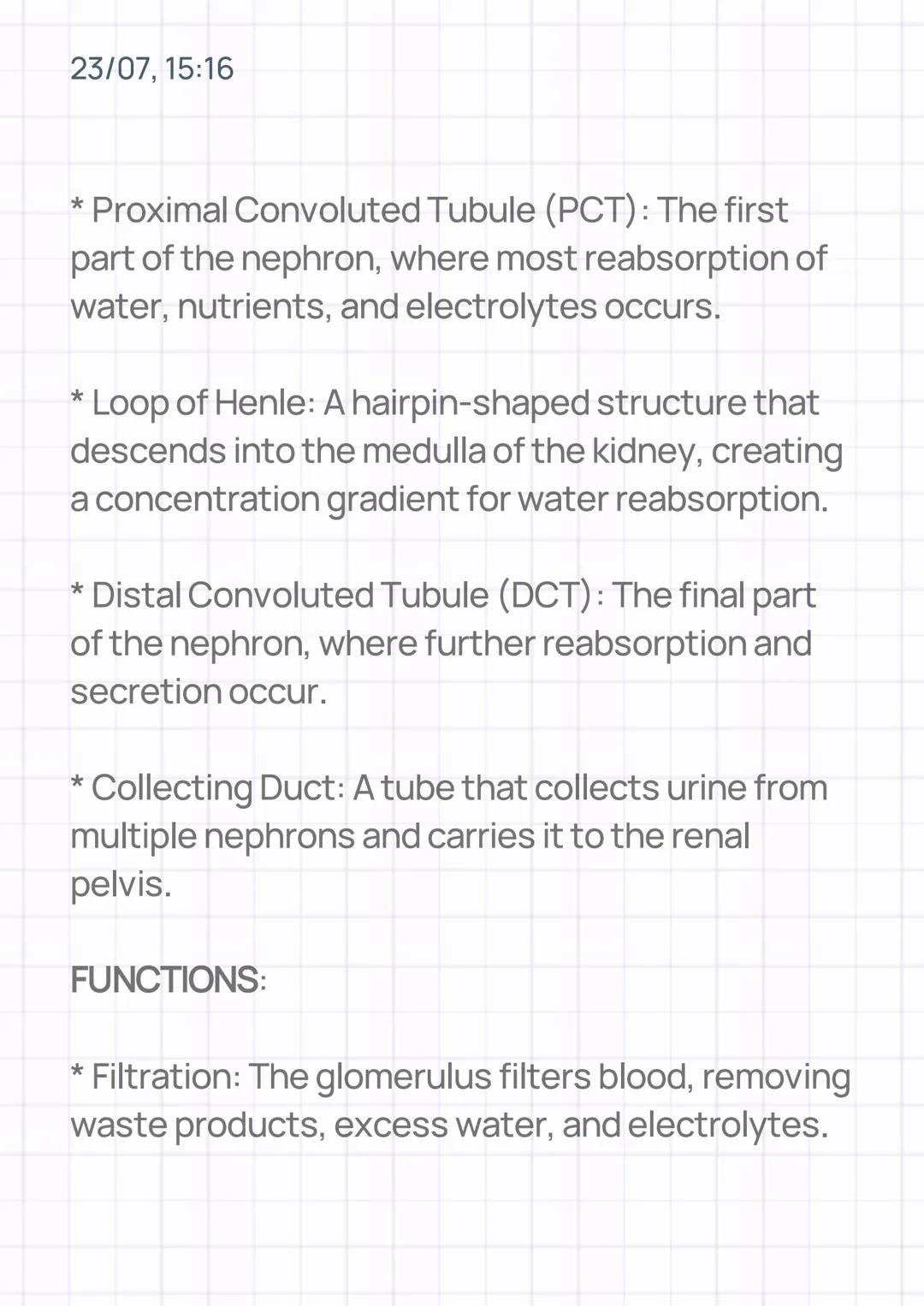 23/07, 15:16

* Proximal Convoluted Tubule (PCT): The first part of the nephron, where most reabsorption of water, nutrients, and electrolytes occurs.

* Loop of Henle: A hairpin-shaped structure that descends into the medulla of the kidney, creating a concentration gradient for water reabsorption.

* Distal Convoluted Tubule (DCT): The final part of the nephron, where further reabsorption and secretion occur.

* Collecting Duct: A tube that collects urine from multiple nephrons and carries it to the renal pelvis.

FUNCTIONS:

* Filtration: The glomerulus filters blood, removing waste products, excess water, and electrolytes.